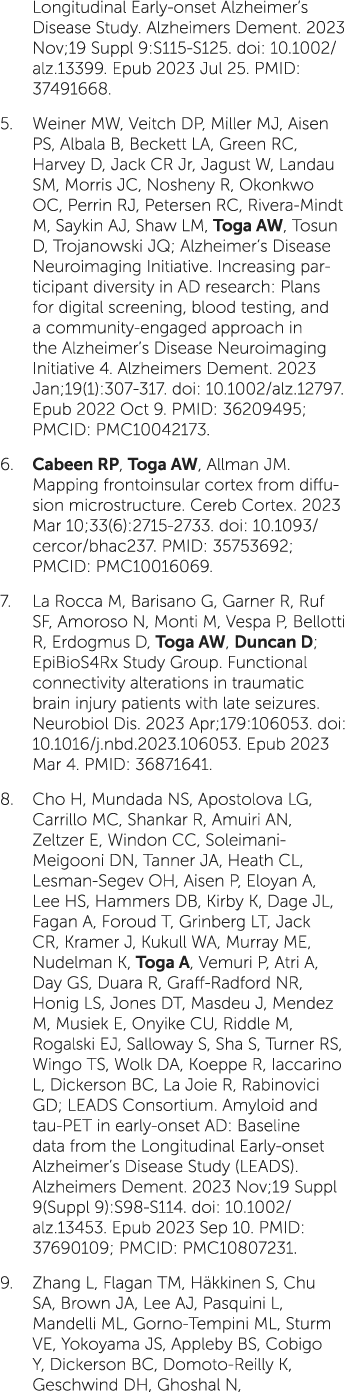 Longitudinal Early-onset Alzheimer's Disease Study. Alzheimers Dement. 2023 Nov;19 Suppl 9:S115-S125. doi: 10.1002/alz.13399. Epub 2023 Jul 25. PMID: 37491668.

5. Weiner MW, Veitch DP, Miller MJ, Aisen PS, Albala B, Beckett LA, Green RC, Harvey D, Jack CR Jr, Jagust W, Landau SM, Morris JC, Nosheny R, Okonkwo OC, Perrin RJ, Petersen RC, Rivera-Mindt M, Saykin AJ, Shaw LM, Toga AW, Tosun D, Trojanowski JQ; Alzheimer's Disease Neuroimaging Initiative. Increasing participant diversity in AD research: Plans for digital screening, blood testing, and a community-engaged approach in the Alzheimer's Disease Neuroimaging Initiative 4. Alzheimers Dement. 2023 Jan;19(1):307-317. doi: 10.1002/alz.12797. Epub 2022 Oct 9. PMID: 36209495; PMCID: PMC10042173.

6. Cabeen RP, Toga AW, Allman JM. Mapping frontoinsular cortex from diffusion microstructure. Cereb Cortex. 2023 Mar 10;33(6):2715-2733. doi: 10.1093/cercor/bhac237. PMID: 35753692; PMCID: PMC10016069.

7. La Rocca M, Barisano G, Garner R, Ruf SF, Amoroso N, Monti M, Vespa P, Bellotti R, Erdogmus D, Toga AW, Duncan D; EpiBioS4Rx Study Group. Functional connectivity alterations in traumatic brain injury patients with late seizures. Neurobiol Dis. 2023 Apr;179:106053. doi: 10.1016/j.nbd.2023.106053. Epub 2023 Mar 4. PMID: 36871641.

8. Cho H, Mundada NS, Apostolova LG, Carrillo MC, Shankar R, Amuiri AN, Zeltzer E, Windon CC, Soleimani-Meigooni DN, Tanner JA, Heath CL, Lesman-Segev OH, Aisen P, Eloyan A, Lee HS, Hammers DB, Kirby K, Dage JL, Fagan A, Foroud T, Grinberg LT, Jack CR, Kramer J, Kukull WA, Murray ME, Nudelman K, Toga A, Vemuri P, Atri A, Day GS, Duara R, Graff-Radford NR, Honig LS, Jones DT, Masdeu J, Mendez M, Musiek E, Onyike CU, Riddle M, Rogalski EJ, Salloway S, Sha S, Turner RS, Wingo TS, Wolk DA, Koeppe R, Iaccarino L, Dickerson BC, La Joie R, Rabinovici GD; LEADS Consortium. Amyloid and tau-PET in early-onset AD: Baseline data from the Longitudinal Early-onset Alzheimer's Disease Study (LEADS). Alzheimers Dement. 2023 Nov;19 Suppl 9(Suppl 9):S98-S114. doi: 10.1002/alz.13453. Epub 2023 Sep 10. PMID: 37690109; PMCID: PMC10807231.

9. Zhang L, Flagan TM, Häkkinen S, Chu SA, Brown JA, Lee AJ, Pasquini L, Mandelli ML, Gorno-Tempini ML, Sturm VE, Yokoyama JS, Appleby BS, Cobigo Y, Dickerson BC, Domoto-Reilly K, Geschwind DH, Ghoshal N,